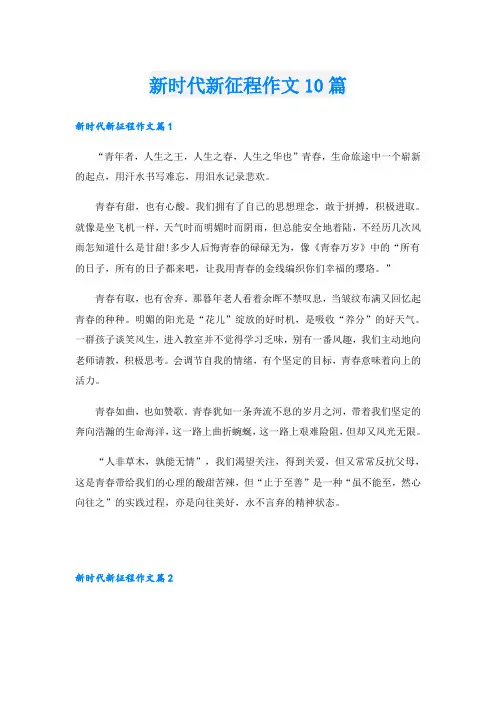 新时代新征程作文10篇

新时代新征程作文篇1

“青年者，人生之王，人生之春，人生之华也”青春，生命旅途中一个崭新的起点，用汗水书写难忘，用泪水记录悲欢。

青春有甜，也有心酸。我们拥有了自己的思想理念，敢于拼搏，积极进取。就像是坐飞机一样，天气时而明媚时而阴雨，但总能安全地着陆，不经历几次风雨怎知道什么是甘甜！多少人后悔青春的碌碌无为，像《青春万岁》中的“所有的日子，所有的日子都来吧，让我用青春的金线编织你们幸福的璎珞。”

青春有取，也有舍弃，那暮年老人看着余晖不禁叹息，当皱纹布满又回忆起青春的种种。明媚的阳光是“花儿”绽放的好时机，是吸收“养分”的好天气。一群孩子谈笑风生，进入教室并不觉得学习乏味，别有一番风趣，我们主动地向老师请教，积极思考。会调节自我的情绪，有个坚定的目标，青春意味着向上的活力。

青春如曲，也如赞歌。青春犹如一条奔流不息的岁月之河，带着我们坚定的奔向浩瀚的生命海洋，这一路上曲折蜿蜒，这一路上艰难险阻，但却又风光无限。

“人非草木，孰能无情”，我们渴望关注，得到关爱，但又常常反抗父母，这是青春带给我们的心理的酸甜苦辣，但“止于至善”是一种“虽不能至，然心向往之”的实践过程，亦是向往美好，永不言弃的精神状态。

新时代新征程作文篇2